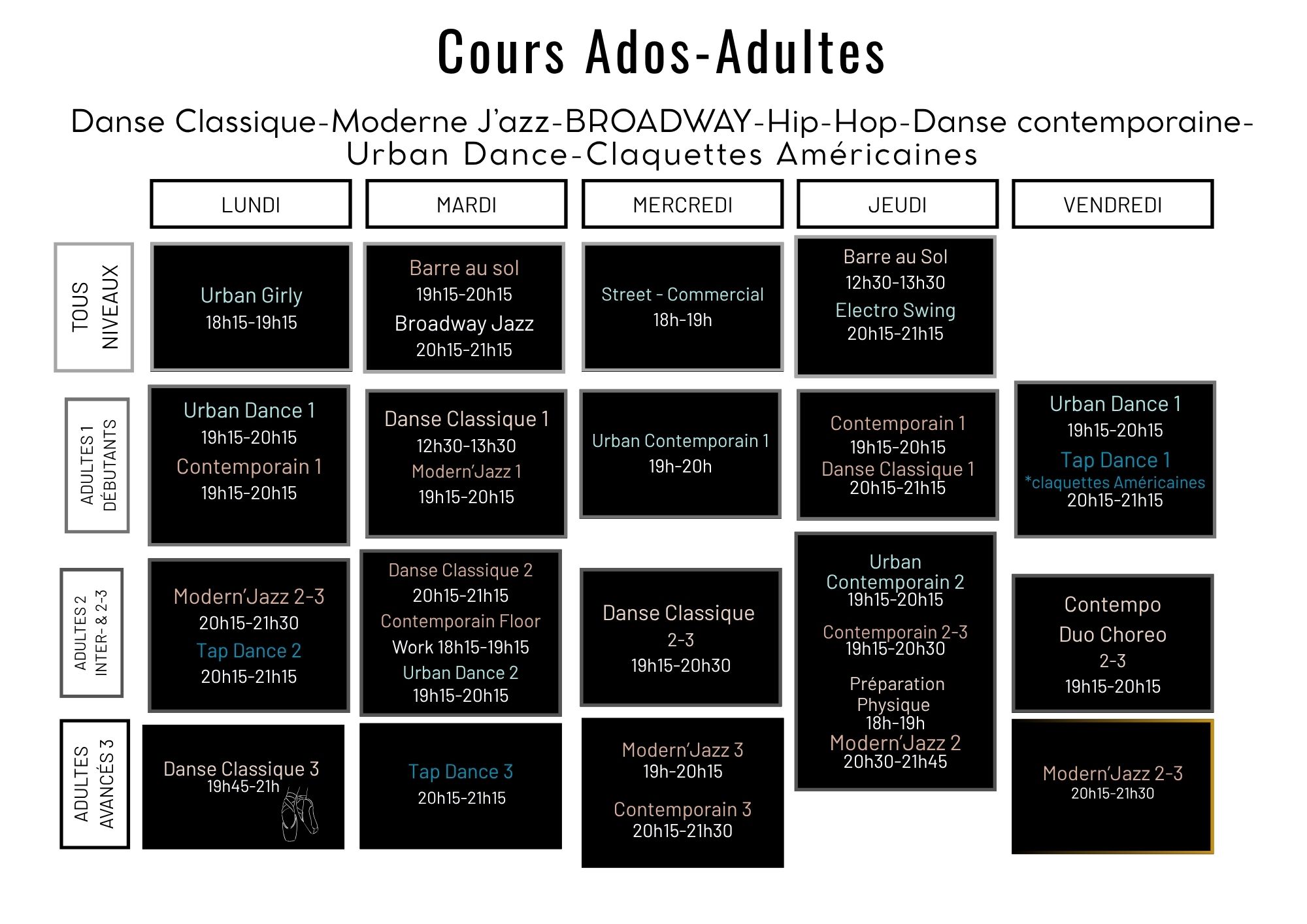 Cours Ados-Adultes

Danse Classique-Moderne J'azz-BROADWAY-Hip-Hop-Danse contemporaine-Urban Dance-Claquettes Américaines

| | LUNDI | MARDI | MERCREDI | JEUDI | VENDREDI |
|---|---|---|---|---|---|
| TOUS NIVEAUX | Urban Girly 18h15-19h15 | Barre au sol 19h15-20h15 Broadway Jazz 20h15-21h15 | Street - Commercial 18h-19h | Barre au Sol 12h30-13h30 Electro Swing 20h15-21h15 | |
| ADULTES 1 DÉBUTANTS | Urban Dance 1 19h15-20h15 Contemporain 1 19h15-20h15 | Danse Classique 1 12h30-13h30 Modern'Jazz 1 19h15-20h15 | Urban Contemporain 1 19h-20h | Contemporain 1 19h15-20h15 Danse Classique 1 20h15-21h15 | Urban Dance 1 19h15-20h15 Tap Dance 1 *claquettes Américaines 20h15-21h15 |
| ADULTES 2 INTER- & 2-3 | Modern'Jazz 2-3 20h15-21h30 Tap Dance 2 20h15-21h15 | Danse Classique 2 20h15-21h15 Contemporain Floor Work 18h15-19h15 Urban Dance 2 19h15-20h15 | Danse Classique 2-3 19h15-20h30 | Urban Contemporain 2 19h15-20h15 Contemporain 2-3 19h15-20h30 Préparation Physique 18h-19h Modern'Jazz 2 20h30-21h45 | Contempo Duo Choreo 2-3 19h15-20h15 |
| ADULTES AVANCÉS 3 | Danse Classique 3 19h45-21h | Tap Dance 3 20h15-21h15 | Modern'Jazz 3 19h-20h15 Contemporain 3 20h15-21h30 | | Modern'Jazz 2-3 20h15-21h30 |